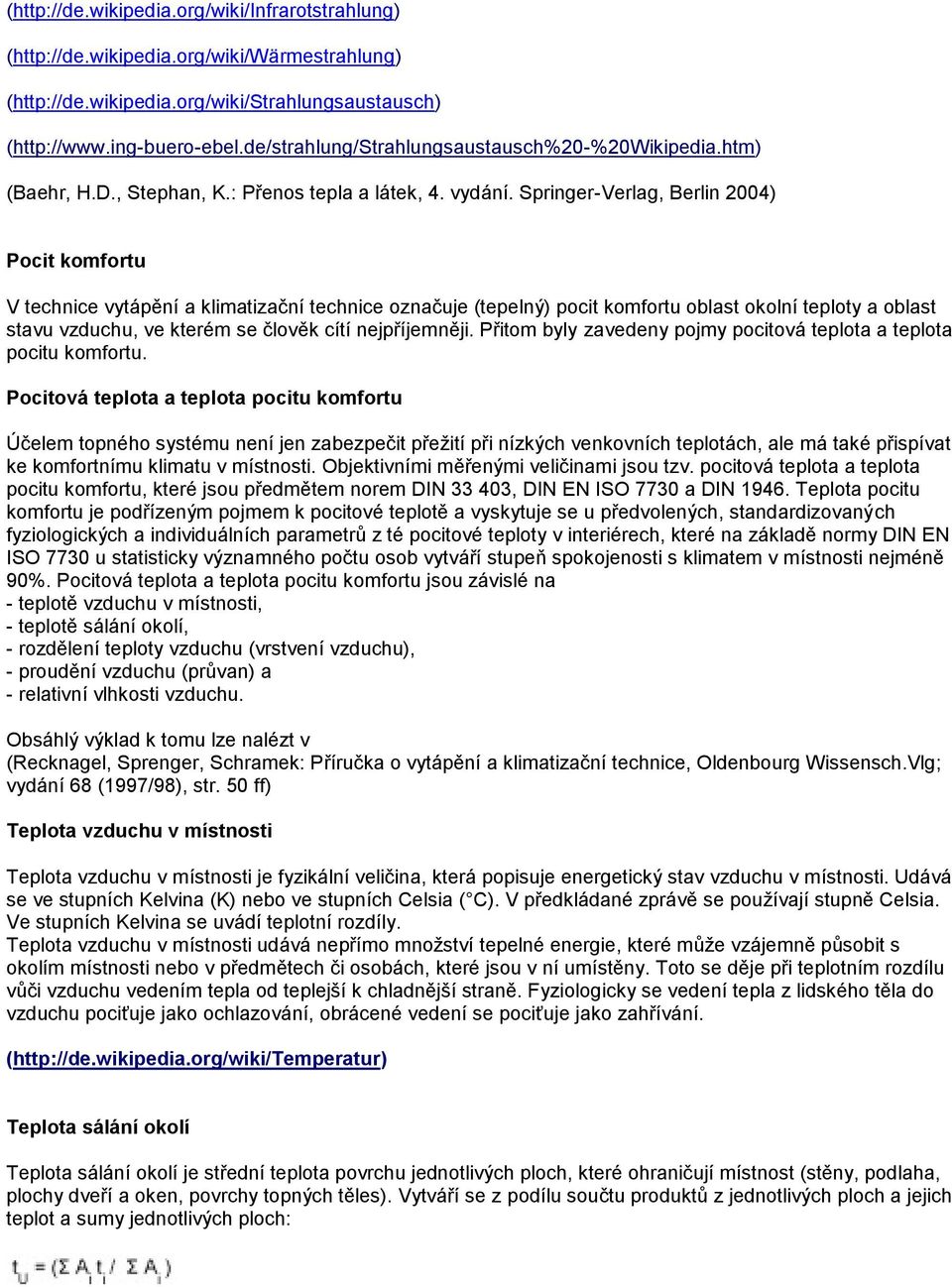 (http://de.wikipedia.org/wiki/Infrarotstrahlung)

(http://de.wikipedia.org/wiki/Wärmestrahlung)

(http://de.wikipedia.org/wiki/Strahlungsaustausch)

(http://www.ing-buero-ebel.de/strahlung/Strahlungsaustausch%20-%20Wikipedia.htm)

(Baehr, H.D., Stephan, K.: Přenos tepla a látek, 4. vydání. Springer-Verlag, Berlin 2004)

Pocit komfortu

V technice vytápění a klimatizační technice označuje (tepelný) pocit komfortu oblast okolní teploty a oblast stavu vzduchu, ve kterém se člověk cítí nejpříjemněji. Přitom byly zavedeny pojmy pocitová teplota a teplota pocitu komfortu.

Pocitová teplota a teplota pocitu komfortu

Účelem topného systému není jen zabezpečit přežití při nízkých venkovních teplotách, ale má také přispívat ke komfortnímu klimatu v místnosti. Objektivními měřenými veličinami jsou tzv. pocitová teplota a teplota pocitu komfortu, které jsou předmětem norem DIN 33 403, DIN EN ISO 7730 a DIN 1946. Teplota pocitu komfortu je podřízeným pojmem k pocitové teplotě a vyskytuje se u předvolených, standardizovaných fyziologických a individuálních parametrů z té pocitové teploty v interiérech, které na základě normy DIN EN ISO 7730 u statisticky významného počtu osob vytváří stupeň spokojenosti s klimatem v místnosti nejméně 90%. Pocitová teplota a teplota pocitu komfortu jsou závislé na
- teplotě vzduchu v místnosti,
- teplotě sálání okolí,
- rozdělení teploty vzduchu (vrstvení vzduchu),
- proudění vzduchu (průvan) a
- relativní vlhkosti vzduchu.

Obsáhlý výklad k tomu lze nalézt v
(Recknagel, Sprenger, Schramek: Příručka o vytápění a klimatizační technice, Oldenbourg Wissensch.Vlg; vydání 68 (1997/98), str. 50 ff)

Teplota vzduchu v místnosti

Teplota vzduchu v místnosti je fyzikální veličina, která popisuje energetický stav vzduchu v místnosti. Udává se ve stupních Kelvina (K) nebo ve stupních Celsia (°C). V předkládané zprávě se používají stupně Celsia. Ve stupních Kelvina se uvádí teplotní rozdíly.
Teplota vzduchu v místnosti udává nepřímo množství tepelné energie, které může vzájemně působit s okolím místnosti nebo v předmětech či osobách, které jsou v ní umístěny. Toto se děje při teplotním rozdílu vůči vzduchu vedením tepla od teplejší k chladnější straně. Fyziologicky se vedení tepla z lidského těla do vzduchu pociťuje jako ochlazování, obrácené vedení se pociťuje jako zahřívání.

(http://de.wikipedia.org/wiki/Temperatur)

Teplota sálání okolí

Teplota sálání okolí je střední teplota povrchu jednotlivých ploch, které ohraničují místnost (stěny, podlaha, plochy dveří a oken, povrchy topných těles). Vytváří se z podílu součtu produktů z jednotlivých ploch a jejich teplot a sumy jednotlivých ploch:

$t_U = (\Sigma A_i t_i / \Sigma A_i)$